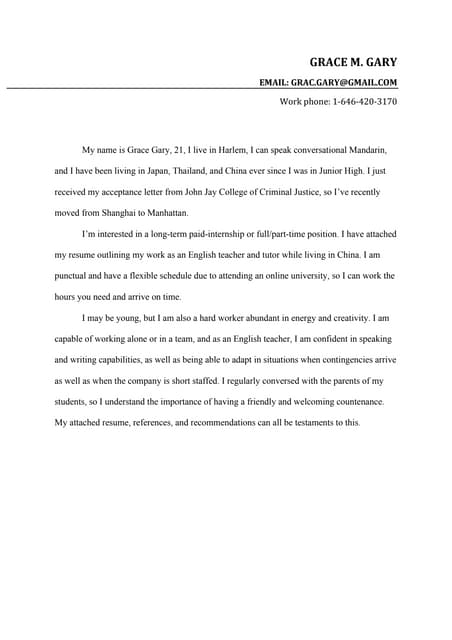 GRACE M. GARY

EMAIL: GRAC.GARY@GMAIL.COM

Work phone: 1-646-420-3170

My name is Grace Gary, 21, I live in Harlem, I can speak conversational Mandarin, and I have been living in Japan, Thailand, and China ever since I was in Junior High. I just received my acceptance letter from John Jay College of Criminal Justice, so I've recently moved from Shanghai to Manhattan.

I'm interested in a long-term paid-internship or full/part-time position. I have attached my resume outlining my work as an English teacher and tutor while living in China. I am punctual and have a flexible schedule due to attending an online university, so I can work the hours you need and arrive on time.

I may be young, but I am also a hard worker abundant in energy and creativity. I am capable of working alone or in a team, and as an English teacher, I am confident in speaking and writing capabilities, as well as being able to adapt in situations when contingencies arrive as well as when the company is short staffed. I regularly conversed with the parents of my students, so I understand the importance of having a friendly and welcoming countenance. My attached resume, references, and recommendations can all be testaments to this.